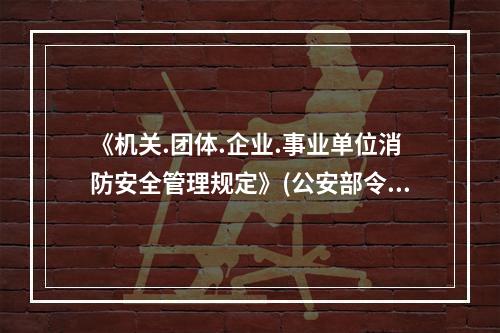 《机关.团体.企业.事业单位消防安全管理规定》(公安部令...